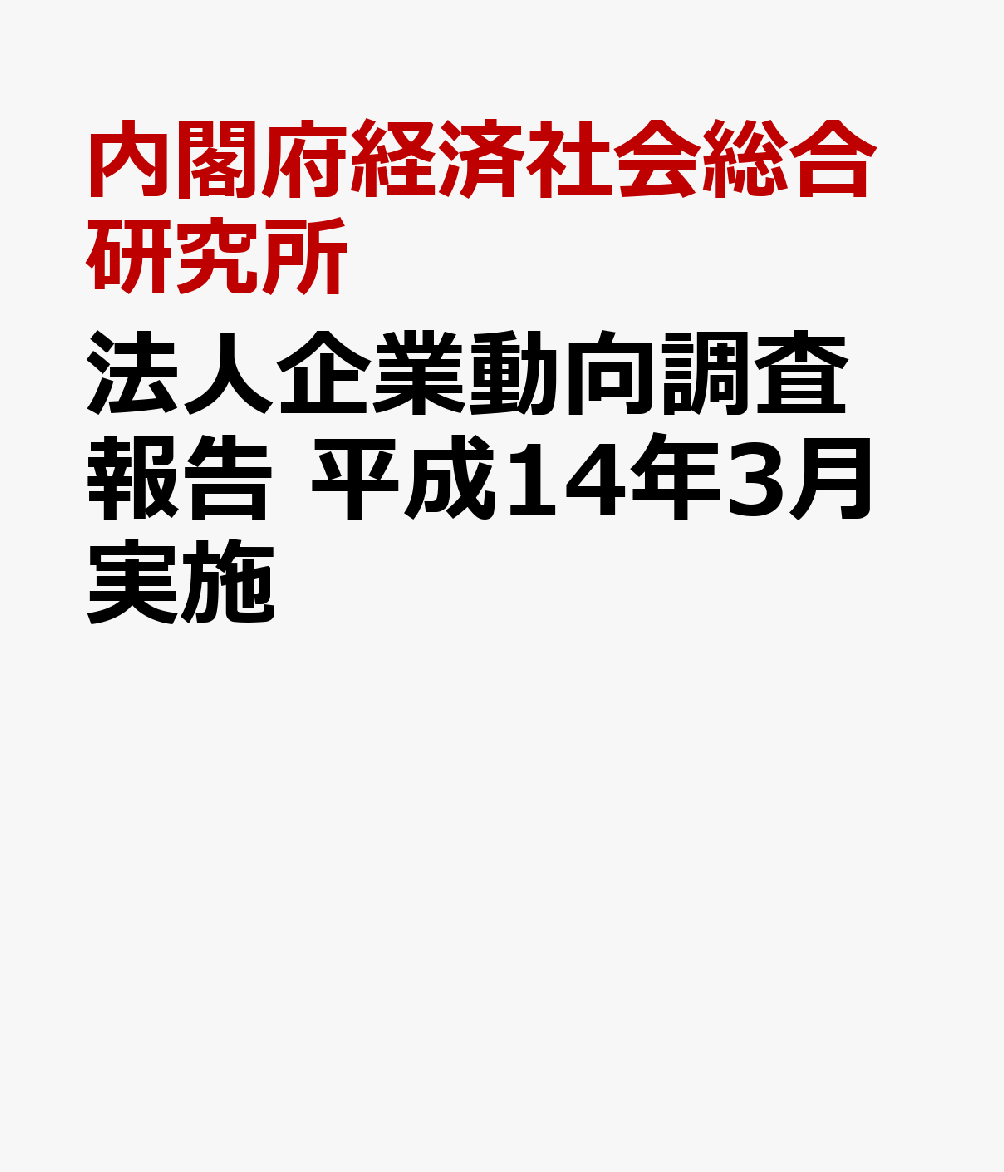 内閣府経済社会総合研究所

法人企業動向調査報告 平成14年3月実施